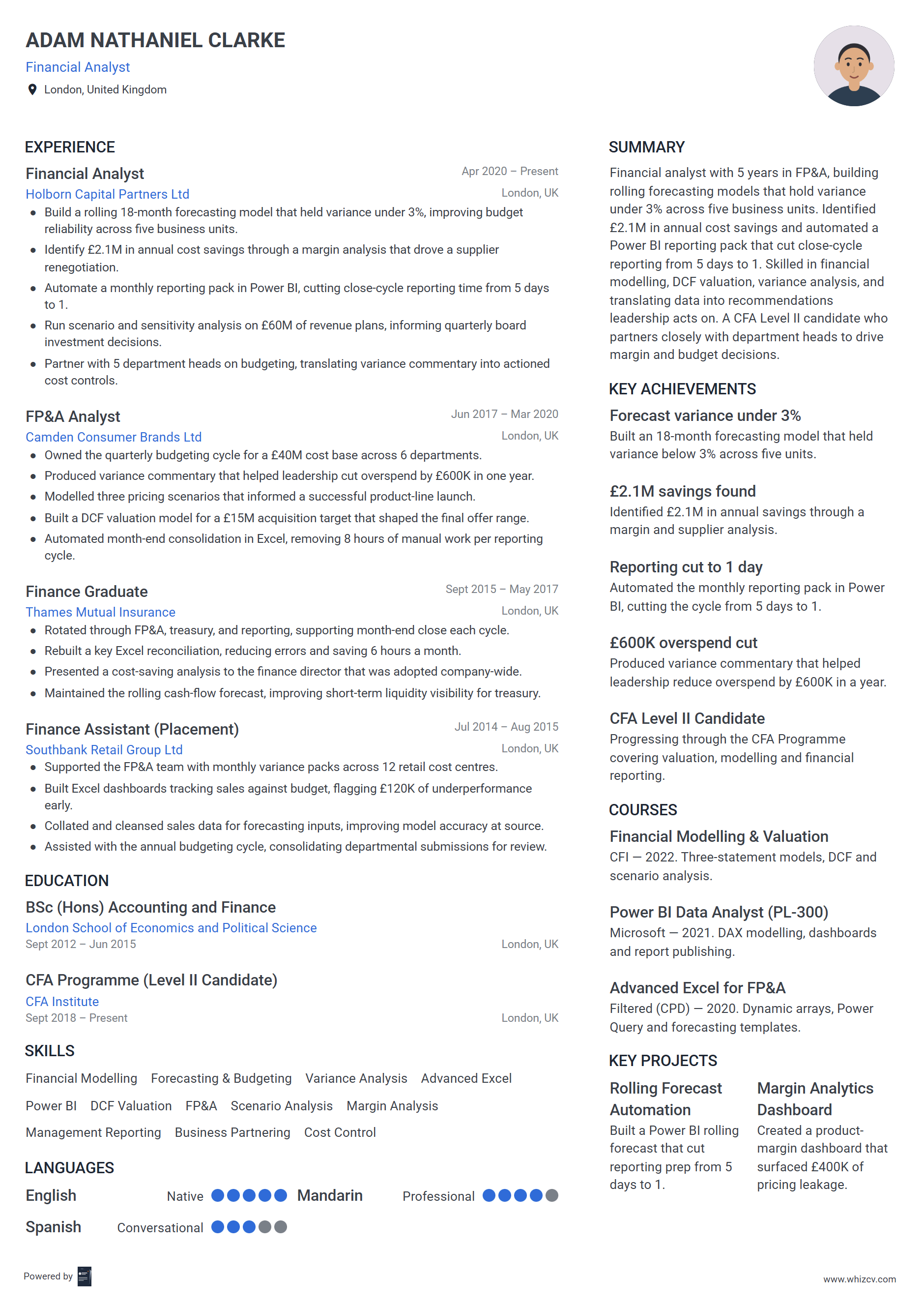 ADAM NATHANIEL CLARKE
Financial Analyst
London, United Kingdom

EXPERIENCE

Financial Analyst
Apr 2020 – Present
Holborn Capital Partners Ltd
London, UK
- Build a rolling 18-month forecasting model that held variance under 3%, improving budget reliability across five business units.
- Identify £2.1M in annual cost savings through a margin analysis that drove a supplier renegotiation.
- Automate a monthly reporting pack in Power BI, cutting close-cycle reporting time from 5 days to 1.
- Run scenario and sensitivity analysis on £60M of revenue plans, informing quarterly board investment decisions.
- Partner with 5 department heads on budgeting, translating variance commentary into actioned cost controls.

FP&A Analyst
Jun 2017 – Mar 2020
Camden Consumer Brands Ltd
London, UK
- Owned the quarterly budgeting cycle for a £40M cost base across 6 departments.
- Produced variance commentary that helped leadership cut overspend by £600K in one year.
- Modelled three pricing scenarios that informed a successful product-line launch.
- Built a DCF valuation model for a £15M acquisition target that shaped the final offer range.
- Automated month-end consolidation in Excel, removing 8 hours of manual work per reporting cycle.

Finance Graduate
Sept 2015 – May 2017
Thames Mutual Insurance
London, UK
- Rotated through FP&A, treasury, and reporting, supporting month-end close each cycle.
- Rebuilt a key Excel reconciliation, reducing errors and saving 6 hours a month.
- Presented a cost-saving analysis to the finance director that was adopted company-wide.
- Maintained the rolling cash-flow forecast, improving short-term liquidity visibility for treasury.

Finance Assistant (Placement)
Jul 2014 – Aug 2015
Southbank Retail Group Ltd
London, UK
- Supported the FP&A team with monthly variance packs across 12 retail cost centres.
- Built Excel dashboards tracking sales against budget, flagging £120K of underperformance early.
- Collated and cleansed sales data for forecasting inputs, improving model accuracy at source.
- Assisted with the annual budgeting cycle, consolidating departmental submissions for review.

EDUCATION

BSc (Hons) Accounting and Finance
London School of Economics and Political Science
Sept 2012 – Jun 2015
London, UK

CFA Programme (Level II Candidate)
CFA Institute
Sept 2018 – Present
London, UK

SKILLS

Financial Modelling Forecasting & Budgeting Variance Analysis Advanced Excel
Power BI DCF Valuation FP&A Scenario Analysis Margin Analysis
Management Reporting Business Partnering Cost Control

LANGUAGES

English Native
Mandarin Professional
Spanish Conversational

SUMMARY

Financial analyst with 5 years in FP&A, building rolling forecasting models that hold variance under 3% across five business units. Identified £2.1M in annual cost savings and automated a Power BI reporting pack that cut close-cycle reporting from 5 days to 1. Skilled in financial modelling, DCF valuation, variance analysis, and translating data into recommendations leadership acts on. A CFA Level II candidate who partners closely with department heads to drive margin and budget decisions.

KEY ACHIEVEMENTS

Forecast variance under 3%
Built an 18-month forecasting model that held variance below 3% across five units.

£2.1M savings found
Identified £2.1M in annual savings through a margin and supplier analysis.

Reporting cut to 1 day
Automated the monthly reporting pack in Power BI, cutting the cycle from 5 days to 1.

£600K overspend cut
Produced variance commentary that helped leadership reduce overspend by £600K in a year.

CFA Level II Candidate
Progressing through the CFA Programme covering valuation, modelling and financial reporting.

COURSES

Financial Modelling & Valuation
CFI — 2022. Three-statement models, DCF and scenario analysis.

Power BI Data Analyst (PL-300)
Microsoft — 2021. DAX modelling, dashboards and report publishing.

Advanced Excel for FP&A
Filtered (CPD) — 2020. Dynamic arrays, Power Query and forecasting templates.

KEY PROJECTS

Rolling Forecast Automation
Built a Power BI rolling forecast that cut reporting prep from 5 days to 1.

Margin Analytics Dashboard
Created a product-margin dashboard that surfaced £400K of pricing leakage.

Powered by
www.whizcv.com